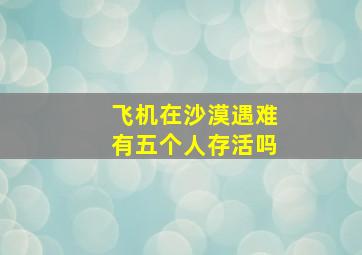 飞机在沙漠遇难
有五个人存活吗